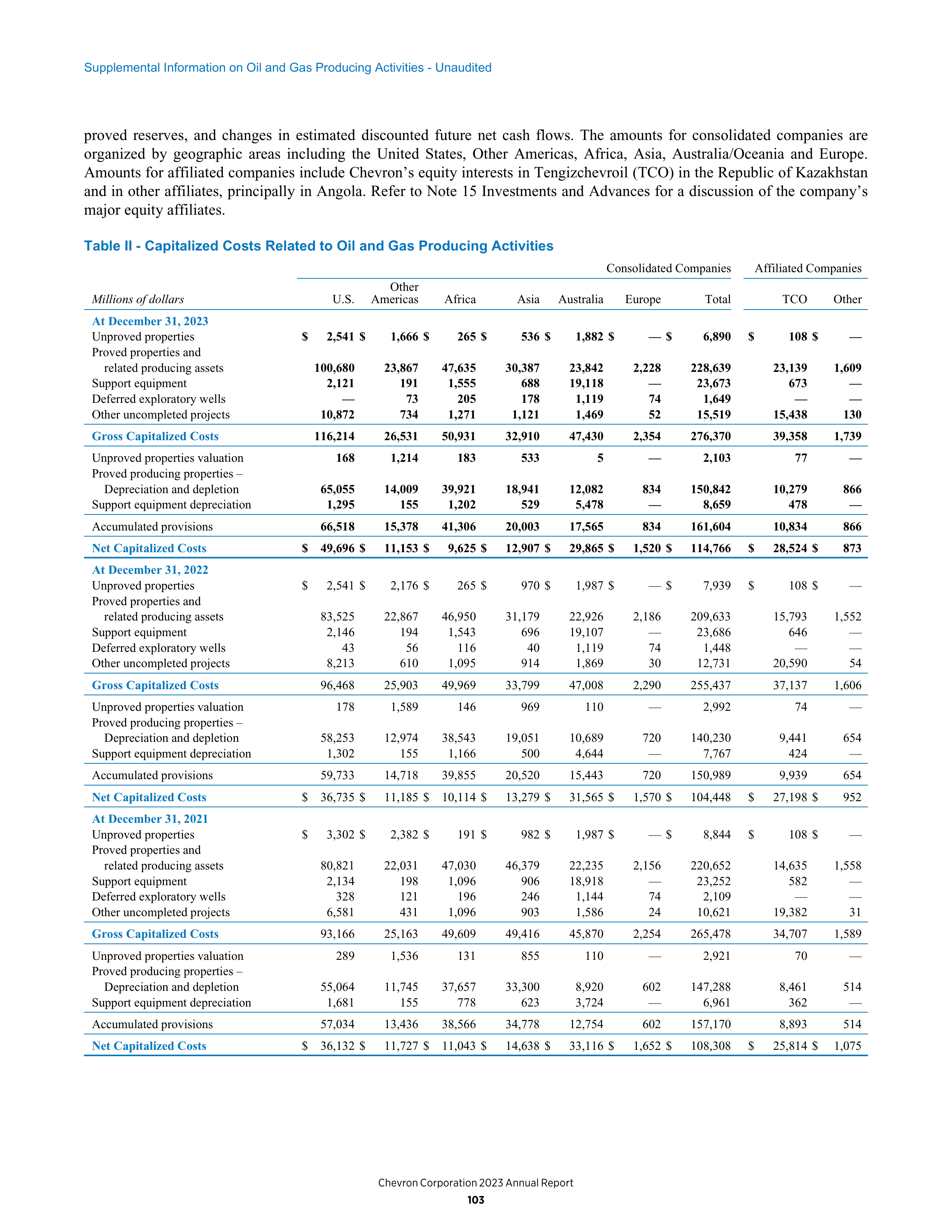 Supplemental Information on Oil and Gas Producing Activities - Unaudited

proved reserves, and changes in estimated discounted future net cash flows. The amounts for consolidated companies are organized by geographic areas including the United States, Other Americas, Africa, Asia, Australia/Oceania and Europe. Amounts for affiliated companies include Chevron's equity interests in Tengizchevroil (TCO) in the Republic of Kazakhstan and in other affiliates, principally in Angola. Refer to Note 15 Investments and Advances for a discussion of the company's major equity affiliates.

Table II - Capitalized Costs Related to Oil and Gas Producing Activities

| | Consolidated Companies | | | | | | | Affiliated Companies | |
|---|---|---|---|---|---|---|---|---|---|
| Millions of dollars | U.S. | Other Americas | Africa | Asia | Australia | Europe | Total | TCO | Other |
| At December 31, 2023 | | | | | | | | | |
| Unproved properties | $ 2,541 | $ 1,666 | $ 265 | $ 536 | $ 1,882 | $ — | $ 6,890 | $ 108 | $ — |
| Proved properties and related producing assets | 100,680 | 23,867 | 47,635 | 30,387 | 23,842 | 2,228 | 228,639 | 23,139 | 1,609 |
| Support equipment | 2,121 | 191 | 1,555 | 688 | 19,118 | — | 23,673 | 673 | — |
| Deferred exploratory wells | — | 73 | 205 | 178 | 1,119 | 74 | 1,649 | — | — |
| Other uncompleted projects | 10,872 | 734 | 1,271 | 1,121 | 1,469 | 52 | 15,519 | 15,438 | 130 |
| Gross Capitalized Costs | 116,214 | 26,531 | 50,931 | 32,910 | 47,430 | 2,354 | 276,370 | 39,358 | 1,739 |
| Unproved properties valuation | 168 | 1,214 | 183 | 533 | 5 | — | 2,103 | 77 | — |
| Proved producing properties – Depreciation and depletion | 65,055 | 14,009 | 39,921 | 18,941 | 12,082 | 834 | 150,842 | 10,279 | 866 |
| Support equipment depreciation | 1,295 | 155 | 1,202 | 529 | 5,478 | — | 8,659 | 478 | — |
| Accumulated provisions | 66,518 | 15,378 | 41,306 | 20,003 | 17,565 | 834 | 161,604 | 10,834 | 866 |
| Net Capitalized Costs | $ 49,696 | $ 11,153 | $ 9,625 | $ 12,907 | $ 29,865 | $ 1,520 | $ 114,766 | $ 28,524 | $ 873 |
| At December 31, 2022 | | | | | | | | | |
| Unproved properties | $ 2,541 | $ 2,176 | $ 265 | $ 970 | $ 1,987 | $ — | $ 7,939 | $ 108 | $ — |
| Proved properties and related producing assets | 83,525 | 22,867 | 46,950 | 31,179 | 22,926 | 2,186 | 209,633 | 15,793 | 1,552 |
| Support equipment | 2,146 | 194 | 1,543 | 696 | 19,107 | — | 23,686 | 646 | — |
| Deferred exploratory wells | 43 | 56 | 116 | 40 | 1,119 | 74 | 1,448 | — | — |
| Other uncompleted projects | 8,213 | 610 | 1,095 | 914 | 1,869 | 30 | 12,731 | 20,590 | 54 |
| Gross Capitalized Costs | 96,468 | 25,903 | 49,969 | 33,799 | 47,008 | 2,290 | 255,437 | 37,137 | 1,606 |
| Unproved properties valuation | 178 | 1,589 | 146 | 969 | 110 | — | 2,992 | 74 | — |
| Proved producing properties – Depreciation and depletion | 58,253 | 12,974 | 38,543 | 19,051 | 10,689 | 720 | 140,230 | 9,441 | 654 |
| Support equipment depreciation | 1,302 | 155 | 1,166 | 500 | 4,644 | — | 7,767 | 424 | — |
| Accumulated provisions | 59,733 | 14,718 | 39,855 | 20,520 | 15,443 | 720 | 150,989 | 9,939 | 654 |
| Net Capitalized Costs | $ 36,735 | $ 11,185 | $ 10,114 | $ 13,279 | $ 31,565 | $ 1,570 | $ 104,448 | $ 27,198 | $ 952 |
| At December 31, 2021 | | | | | | | | | |
| Unproved properties | $ 3,302 | $ 2,382 | $ 191 | $ 982 | $ 1,987 | $ — | $ 8,844 | $ 108 | $ — |
| Proved properties and related producing assets | 80,821 | 22,031 | 47,030 | 46,379 | 22,235 | 2,156 | 220,652 | 14,635 | 1,558 |
| Support equipment | 2,134 | 198 | 1,096 | 906 | 18,918 | — | 23,252 | 582 | — |
| Deferred exploratory wells | 328 | 121 | 196 | 246 | 1,144 | 74 | 2,109 | — | — |
| Other uncompleted projects | 6,581 | 431 | 1,096 | 903 | 1,586 | 24 | 10,621 | 19,382 | 31 |
| Gross Capitalized Costs | 93,166 | 25,163 | 49,609 | 49,416 | 45,870 | 2,254 | 265,478 | 34,707 | 1,589 |
| Unproved properties valuation | 289 | 1,536 | 131 | 855 | 110 | — | 2,921 | 70 | — |
| Proved producing properties – Depreciation and depletion | 55,064 | 11,745 | 37,657 | 33,300 | 8,920 | 602 | 147,288 | 8,461 | 514 |
| Support equipment depreciation | 1,681 | 155 | 778 | 623 | 3,724 | — | 6,961 | 362 | — |
| Accumulated provisions | 57,034 | 13,436 | 38,566 | 34,778 | 12,754 | 602 | 157,170 | 8,893 | 514 |
| Net Capitalized Costs | $ 36,132 | $ 11,727 | $ 11,043 | $ 14,638 | $ 33,116 | $ 1,652 | $ 108,308 | $ 25,814 | $ 1,075 |

Chevron Corporation 2023 Annual Report
103